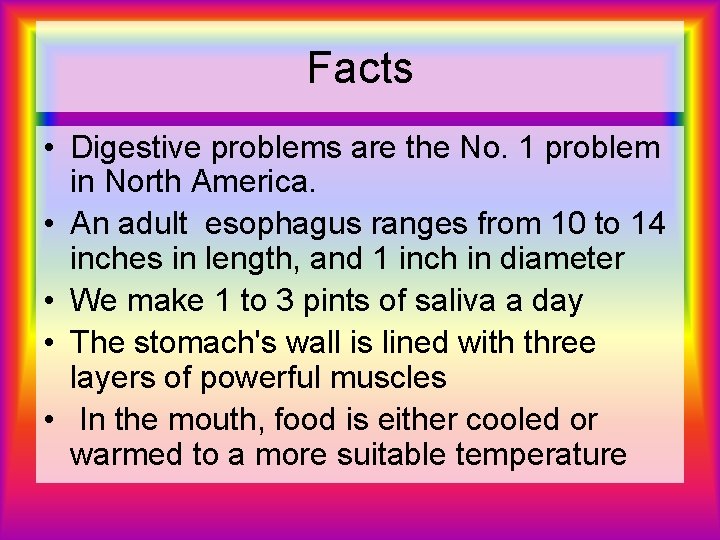 Facts

• Digestive problems are the No. 1 problem in North America.
• An adult esophagus ranges from 10 to 14 inches in length, and 1 inch in diameter
• We make 1 to 3 pints of saliva a day
• The stomach's wall is lined with three layers of powerful muscles
• In the mouth, food is either cooled or warmed to a more suitable temperature